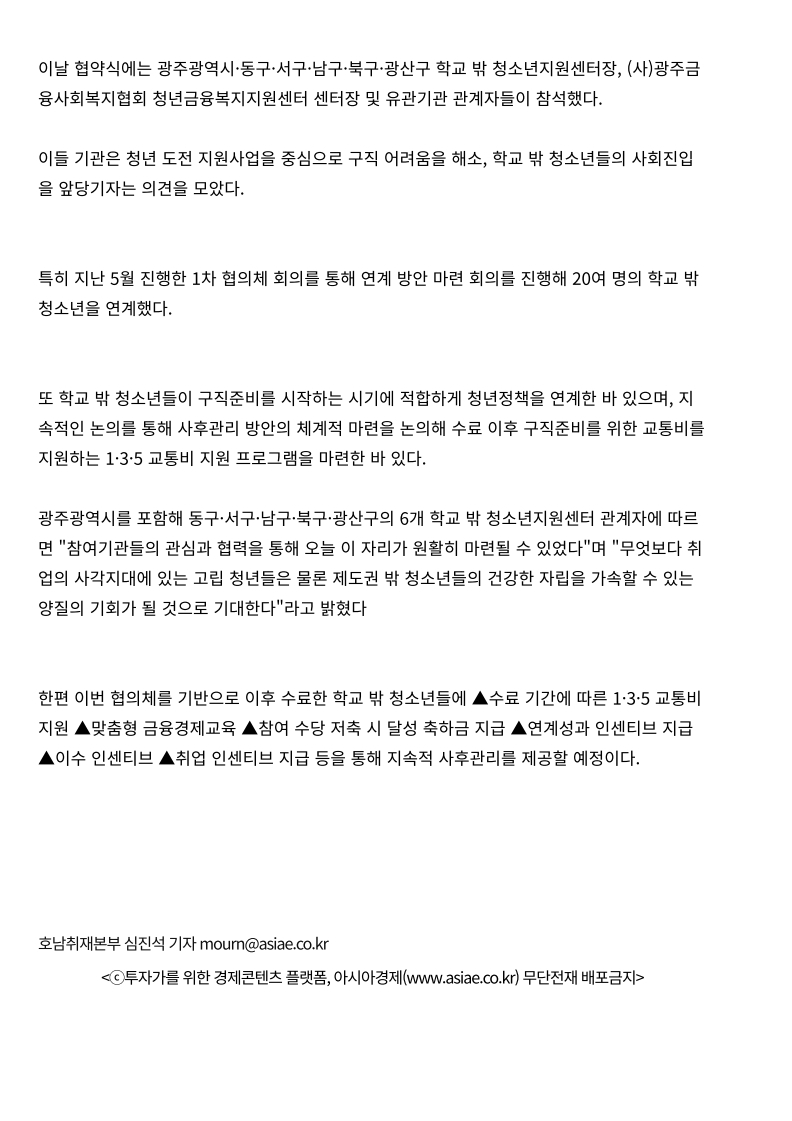 이날 협약식에는 광주광역시·동구·서구·남구·북구·광산구 학교 밖 청소년지원센터장, (사)광주금융사회복지협회 청년금융복지지원센터 센터장 및 유관기관 관계자들이 참석했다.

이들 기관은 청년 도전 지원사업을 중심으로 구직 어려움을 해소, 학교 밖 청소년들의 사회진입을 앞당기자는 의견을 모았다.

특히 지난 5월 진행한 1차 협의체 회의를 통해 연계 방안 마련 회의를 진행해 20여 명의 학교 밖 청소년을 연계했다.

또 학교 밖 청소년들이 구직준비를 시작하는 시기에 적합하게 청년정책을 연계한 바 있으며, 지속적인 논의를 통해 사후관리 방안의 체계적 마련을 논의해 수료 이후 구직준비를 위한 교통비를 지원하는 1·3·5 교통비 지원 프로그램을 마련한 바 있다.

광주광역시를 포함해 동구·서구·남구·북구·광산구의 6개 학교 밖 청소년지원센터 관계자에 따르면 "참여기관들의 관심과 협력을 통해 오늘 이 자리가 원활히 마련될 수 있었다"며 "무엇보다 취업의 사각지대에 있는 고립 청년들은 물론 제도권 밖 청소년들의 건강한 자립을 가속할 수 있는 양질의 기회가 될 것으로 기대한다"라고 밝혔다

한편 이번 협의체를 기반으로 이후 수료한 학교 밖 청소년들에 ▲수료 기간에 따른 1·3·5 교통비 지원 ▲맞춤형 금융경제교육 ▲참여 수당 저축 시 달성 축하금 지급 ▲연계성과 인센티브 지급 ▲이수 인센티브 ▲취업 인센티브 지급 등을 통해 지속적 사후관리를 제공할 예정이다.

호남취재본부 심진석 기자 mourn@asiae.co.kr

<ⓒ투자가를 위한 경제콘텐츠 플랫폼, 아시아경제(www.asiae.co.kr) 무단전재 배포금지>